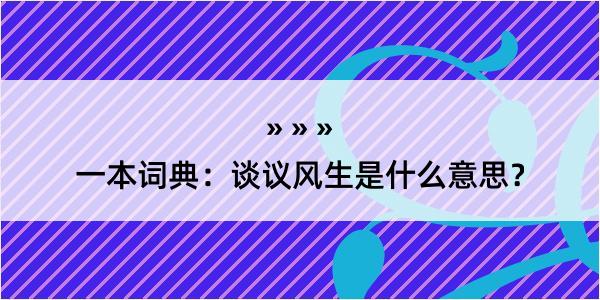 » » »

一本词典：谈议风生是什么意思？